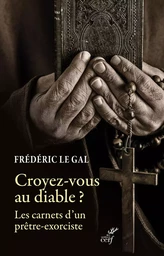 FRÉDÉRIC LE GAL

Croyez-vous au diable ?

Les carnets d'un prêtre-exorciste

cerf